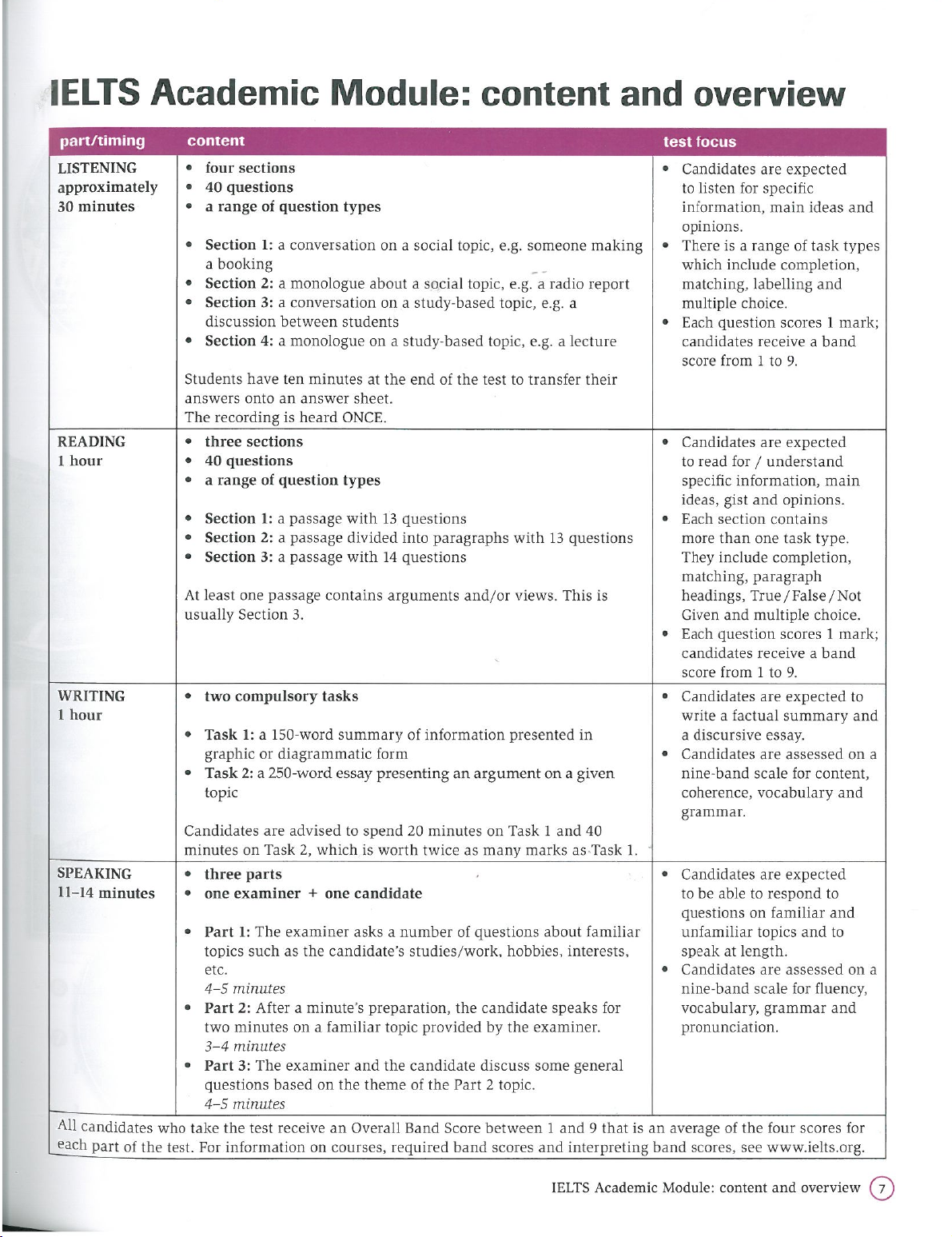 IELTS Academic Module: content and overview

| part/timing | content | test focus |
|---|---|---|
| LISTENING approximately 30 minutes | • four sections • 40 questions • a range of question types  • Section 1: a conversation on a social topic, e.g. someone making a booking • Section 2: a monologue about a social topic, e.g. a radio report • Section 3: a conversation on a study-based topic, e.g. a discussion between students • Section 4: a monologue on a study-based topic, e.g. a lecture  Students have ten minutes at the end of the test to transfer their answers onto an answer sheet. The recording is heard ONCE. | • Candidates are expected to listen for specific information, main ideas and opinions. • There is a range of task types which include completion, matching, labelling and multiple choice. • Each question scores 1 mark; candidates receive a band score from 1 to 9. |
| READING 1 hour | • three sections • 40 questions • a range of question types  • Section 1: a passage with 13 questions • Section 2: a passage divided into paragraphs with 13 questions • Section 3: a passage with 14 questions  At least one passage contains arguments and/or views. This is usually Section 3. | • Candidates are expected to read for / understand specific information, main ideas, gist and opinions. • Each section contains more than one task type. They include completion, matching, paragraph headings, True / False / Not Given and multiple choice. • Each question scores 1 mark; candidates receive a band score from 1 to 9. |
| WRITING 1 hour | • two compulsory tasks  • Task 1: a 150-word summary of information presented in graphic or diagrammatic form • Task 2: a 250-word essay presenting an argument on a given topic  Candidates are advised to spend 20 minutes on Task 1 and 40 minutes on Task 2, which is worth twice as many marks as Task 1. | • Candidates are expected to write a factual summary and a discursive essay. • Candidates are assessed on a nine-band scale for content, coherence, vocabulary and grammar. |
| SPEAKING 11–14 minutes | • three parts • one examiner + one candidate  • Part 1: The examiner asks a number of questions about familiar topics such as the candidate's studies/work, hobbies, interests, etc. 4–5 minutes • Part 2: After a minute's preparation, the candidate speaks for two minutes on a familiar topic provided by the examiner. 3–4 minutes • Part 3: The examiner and the candidate discuss some general questions based on the theme of the Part 2 topic. 4–5 minutes | • Candidates are expected to be able to respond to questions on familiar and unfamiliar topics and to speak at length. • Candidates are assessed on a nine-band scale for fluency, vocabulary, grammar and pronunciation. |

All candidates who take the test receive an Overall Band Score between 1 and 9 that is an average of the four scores for each part of the test. For information on courses, required band scores and interpreting band scores, see www.ielts.org.

IELTS Academic Module: content and overview 7